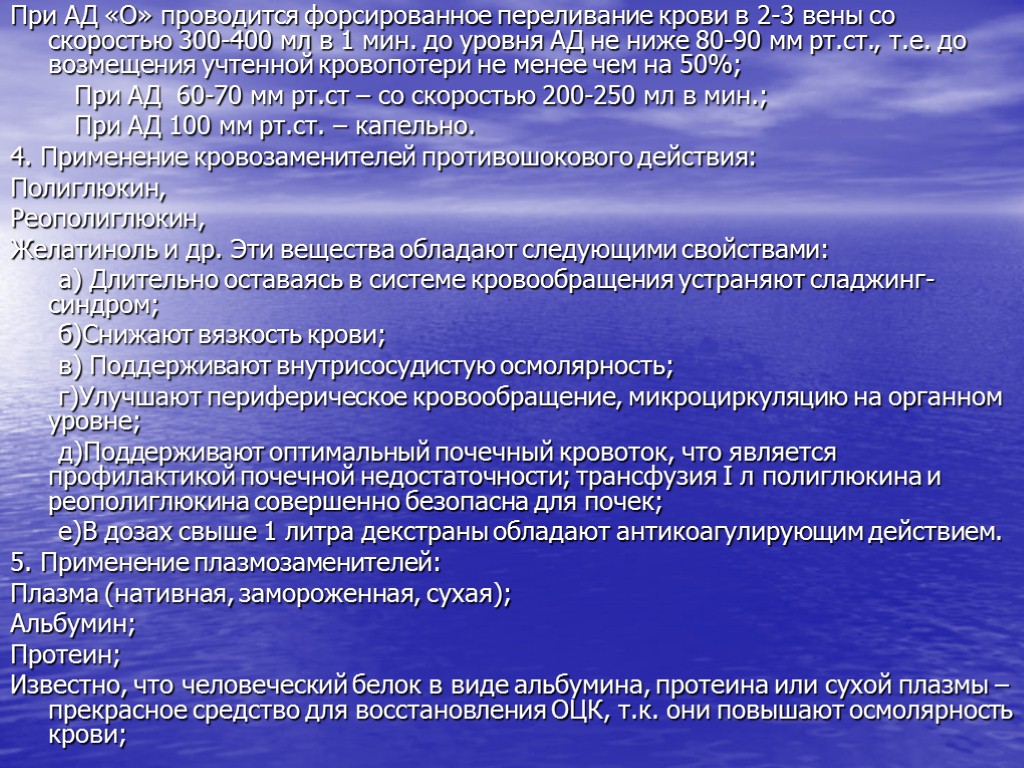 При АД «О» проводится форсированное переливание крови в 2-3 вены со скоростью 300-400 мл в 1 мин. до уровня АД не ниже 80-90 мм рт.ст., т.е. до возмещения учтенной кровопотери не менее чем на 50%;

При АД 60-70 мм рт.ст – со скоростью 200-250 мл в мин.;

При АД 100 мм рт.ст. – капельно.

4. Применение кровозаменителей противошокового действия:

Полиглюкин,

Реополиглюкин,

Желатиноль и др. Эти вещества обладают следующими свойствами:

а) Длительно оставаясь в системе кровообращения устраняют сладжинг-синдром;

б)Снижают вязкость крови;

в) Поддерживают внутрисосудистую осмолярность;

г)Улучшают периферическое кровообращение, микроциркуляцию на органном уровне;

д)Поддерживают оптимальный почечный кровоток, что является профилактикой почечной недостаточности; трансфузия I л полиглюкина и реополиглюкина совершенно безопасна для почек;

е)В дозах свыше 1 литра декстраны обладают антикоагулирующим действием.

5. Применение плазмозаменителей:

Плазма (нативная, замороженная, сухая);

Альбумин;

Протеин;

Известно, что человеческий белок в виде альбумина, протеина или сухой плазмы – прекрасное средство для восстановления ОЦК, т.к. они повышают осмолярность крови;